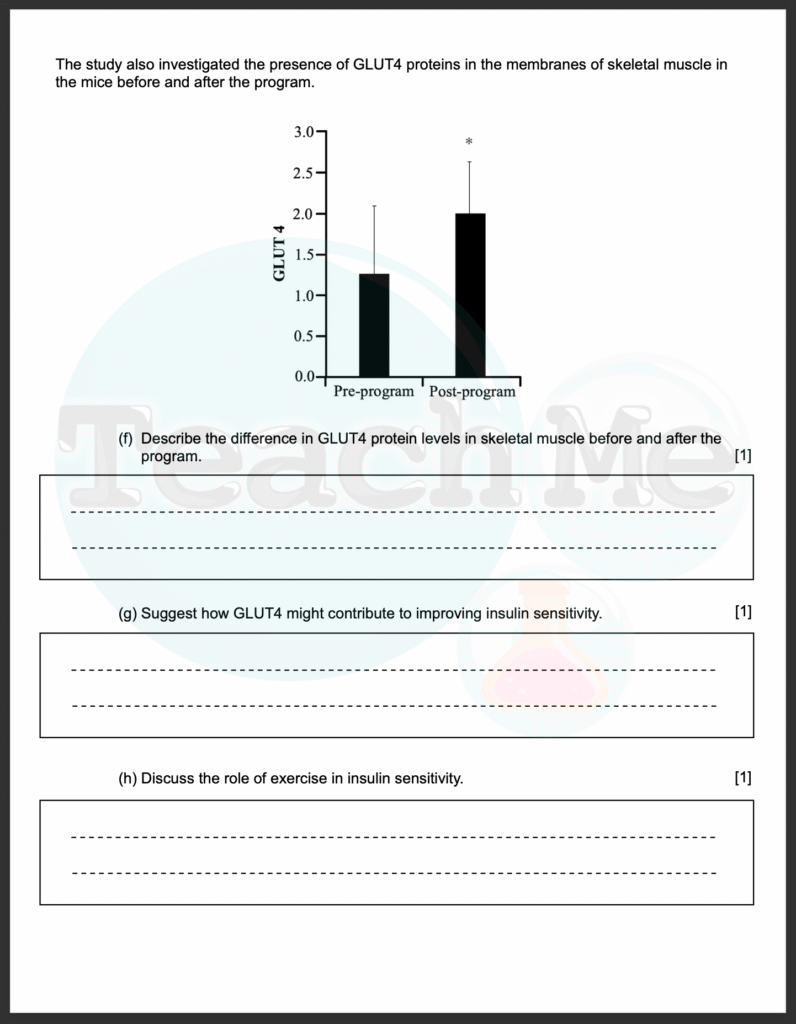 The study also investigated the presence of GLUT4 proteins in the membranes of skeletal muscle in the mice before and after the program.

3.0
2.5
2.0
1.5
1.0
0.5
0.0
GLUT 4
*
Pre-program
Post-program

Teach Me

(f) Describe the difference in GLUT4 protein levels in skeletal muscle before and after the program. [1]

(g) Suggest how GLUT4 might contribute to improving insulin sensitivity. [1]

(h) Discuss the role of exercise in insulin sensitivity. [1]